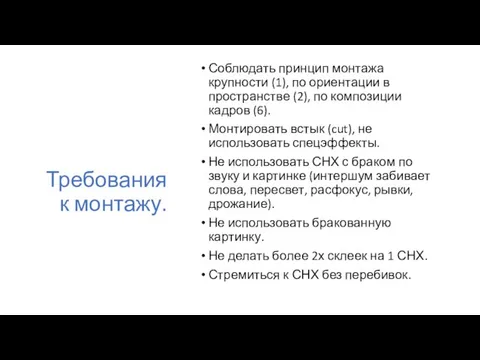 Требования к монтажу.

• Соблюдать принцип монтажа крупности (1), по ориентации в пространстве (2), по композиции кадров (6).
• Монтировать встык (cut), не использовать спецэффекты.
• Не использовать СНХ с браком по звуку и картинке (интершум забивает слова, пересвет, расфокус, рывки, дрожание).
• Не использовать бракованную картинку.
• Не делать более 2х склеек на 1 СНХ.
• Стремиться к СНХ без перебивок.